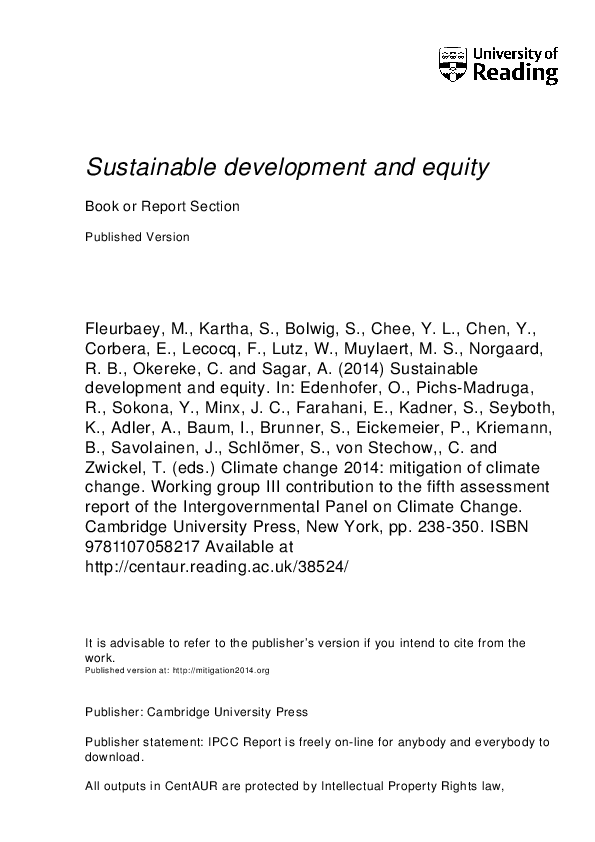 University of Reading

Sustainable development and equity

Book or Report Section

Published Version

Fleurbaey, M., Kartha, S., Bolwig, S., Chee, Y. L., Chen, Y., Corbera, E., Lecocq, F., Lutz, W., Muylaert, M. S., Norgaard, R. B., Okereke, C. and Sagar, A. (2014) Sustainable development and equity. In: Edenhofer, O., Pichs-Madruga, R., Sokona, Y., Minx, J. C., Farahani, E., Kadner, S., Seyboth, K., Adler, A., Baum, I., Brunner, S., Eickemeier, P., Kriemann, B., Savolainen, J., Schlömer, S., von Stechow,, C. and Zwickel, T. (eds.) Climate change 2014: mitigation of climate change. Working group III contribution to the fifth assessment report of the Intergovernmental Panel on Climate Change. Cambridge University Press, New York, pp. 238-350. ISBN 9781107058217 Available at http://centaur.reading.ac.uk/38524/

It is advisable to refer to the publisher's version if you intend to cite from the work.
Published version at: http://mitigation2014.org

Publisher: Cambridge University Press

Publisher statement: IPCC Report is freely on-line for anybody and everybody to download.

All outputs in CentAUR are protected by Intellectual Property Rights law,